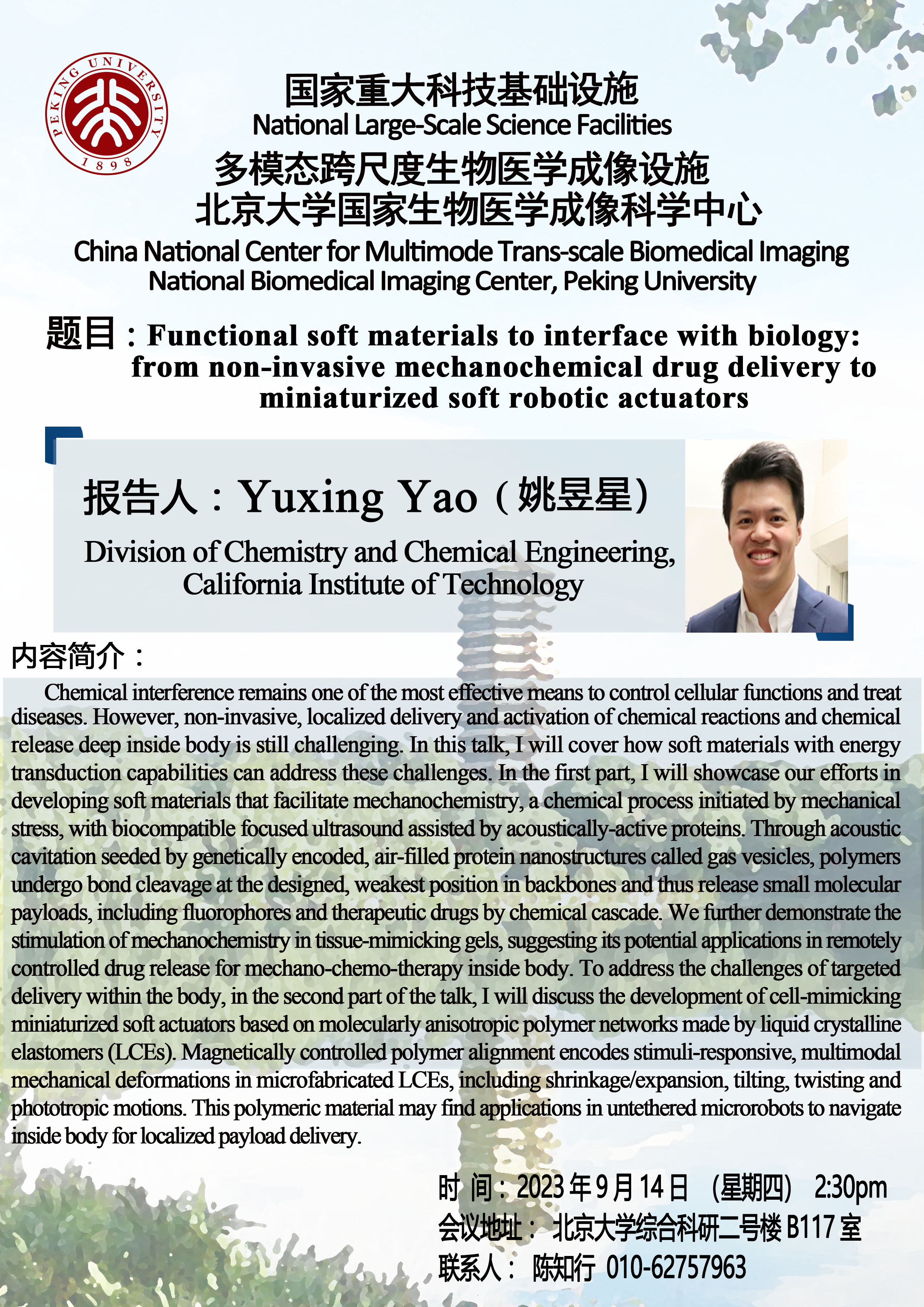 PEKING UNIVERSITY 1898

国家重大科技基础设施
National Large-Scale Science Facilities
多模态跨尺度生物医学成像设施
北京大学国家生物医学成像科学中心
China National Center for Multimode Trans-scale Biomedical Imaging
National Biomedical Imaging Center, Peking University

题目：Functional soft materials to interface with biology: from non-invasive mechanochemical drug delivery to miniaturized soft robotic actuators

报告人：Yuxing Yao（姚昱星）
Division of Chemistry and Chemical Engineering, California Institute of Technology

内容简介：

Chemical interference remains one of the most effective means to control cellular functions and treat diseases. However, non-invasive, localized delivery and activation of chemical reactions and chemical release deep inside body is still challenging. In this talk, I will cover how soft materials with energy transduction capabilities can address these challenges. In the first part, I will showcase our efforts in developing soft materials that facilitate mechanochemistry, a chemical process initiated by mechanical stress, with biocompatible focused ultrasound assisted by acoustically-active proteins. Through acoustic cavitation seeded by genetically encoded, air-filled protein nanostructures called gas vesicles, polymers undergo bond cleavage at the designed, weakest position in backbones and thus release small molecular payloads, including fluorophores and therapeutic drugs by chemical cascade. We further demonstrate the stimulation of mechanochemistry in tissue-mimicking gels, suggesting its potential applications in remotely controlled drug release for mechano-chemo-therapy inside body. To address the challenges of targeted delivery within the body, in the second part of the talk, I will discuss the development of cell-mimicking miniaturized soft actuators based on molecularly anisotropic polymer networks made by liquid crystalline elastomers (LCEs). Magnetically controlled polymer alignment encodes stimuli-responsive, multimodal mechanical deformations in microfabricated LCEs, including shrinkage/expansion, tilting, twisting and phototropic motions. This polymeric material may find applications in untethered microrobots to navigate inside body for localized payload delivery.

时 间：2023年9月14日 （星期四） 2:30pm
会议地址： 北京大学综合科研二号楼B117室
联系人： 陈知行 010-62757963